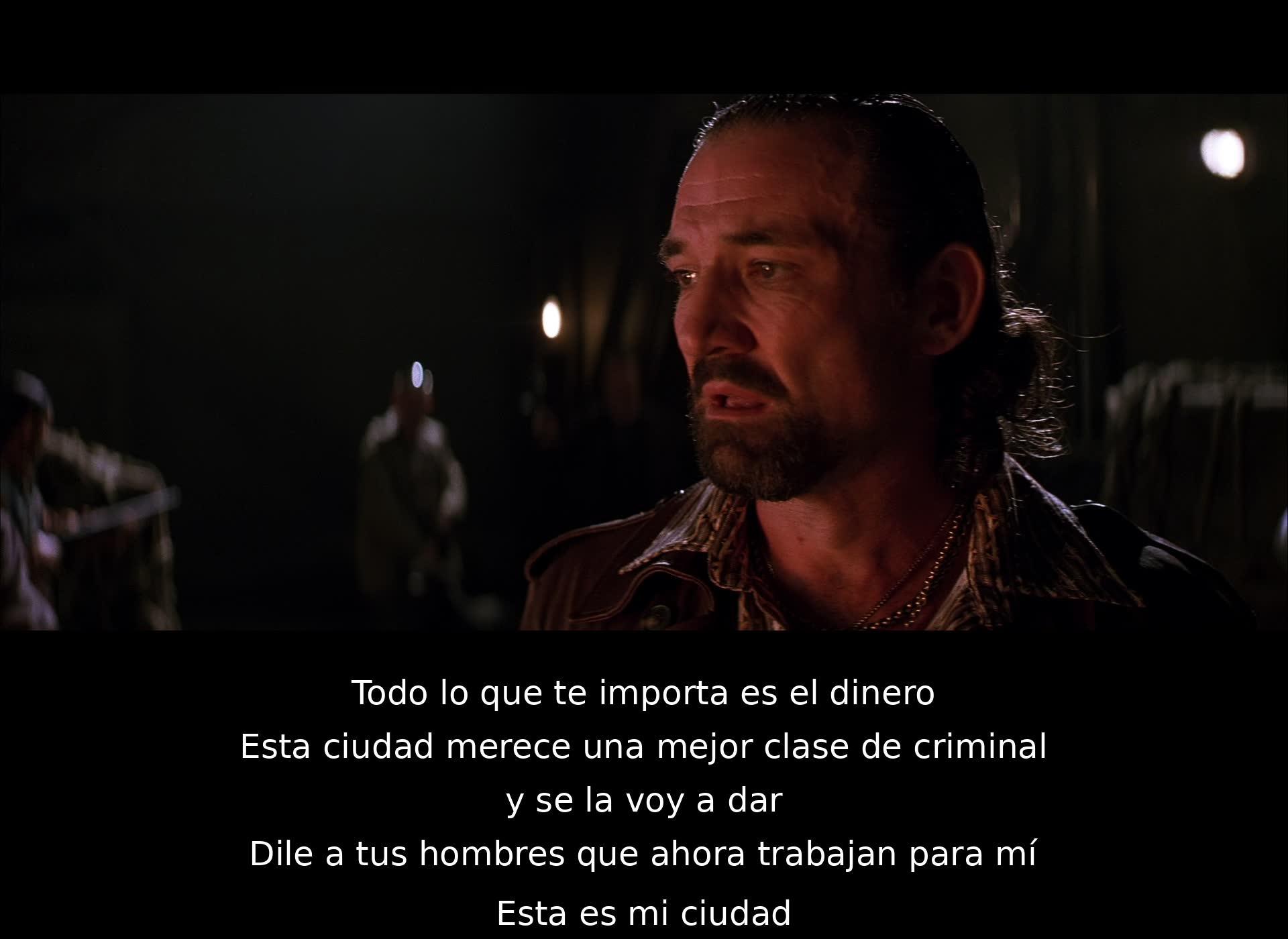 Todo lo que te importa es el dinero
Esta ciudad merece una mejor clase de criminal
y se la voy a dar
Dile a tus hombres que ahora trabajan para mí
Esta es mi ciudad